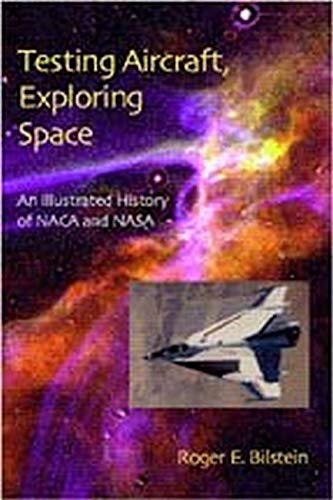 Testing Aircraft, Exploring Space

An Illustrated History of NACA and NASA

Roger E. Bilstein